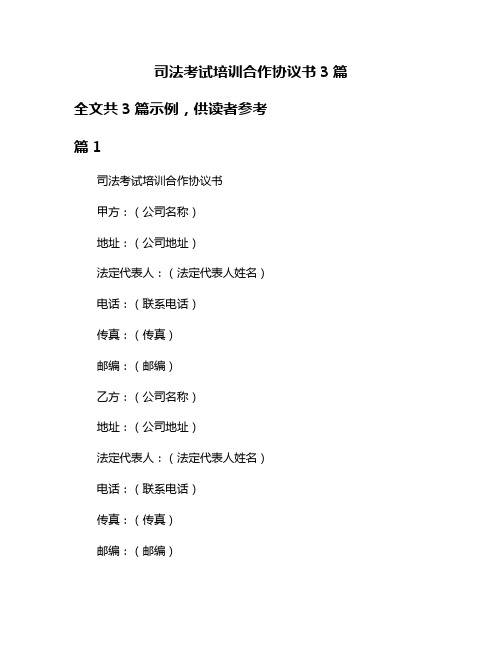 司法考试培训合作协议书 3 篇

全文共 3 篇示例，供读者参考

篇 1

司法考试培训合作协议书

甲方：（公司名称）

地址：（公司地址）

法定代表人：（法定代表人姓名）

电话：（联系电话）

传真：（传真）

邮编：（邮编）

乙方：（公司名称）

地址：（公司地址）

法定代表人：（法定代表人姓名）

电话：（联系电话）

传真：（传真）

邮编：（邮编）